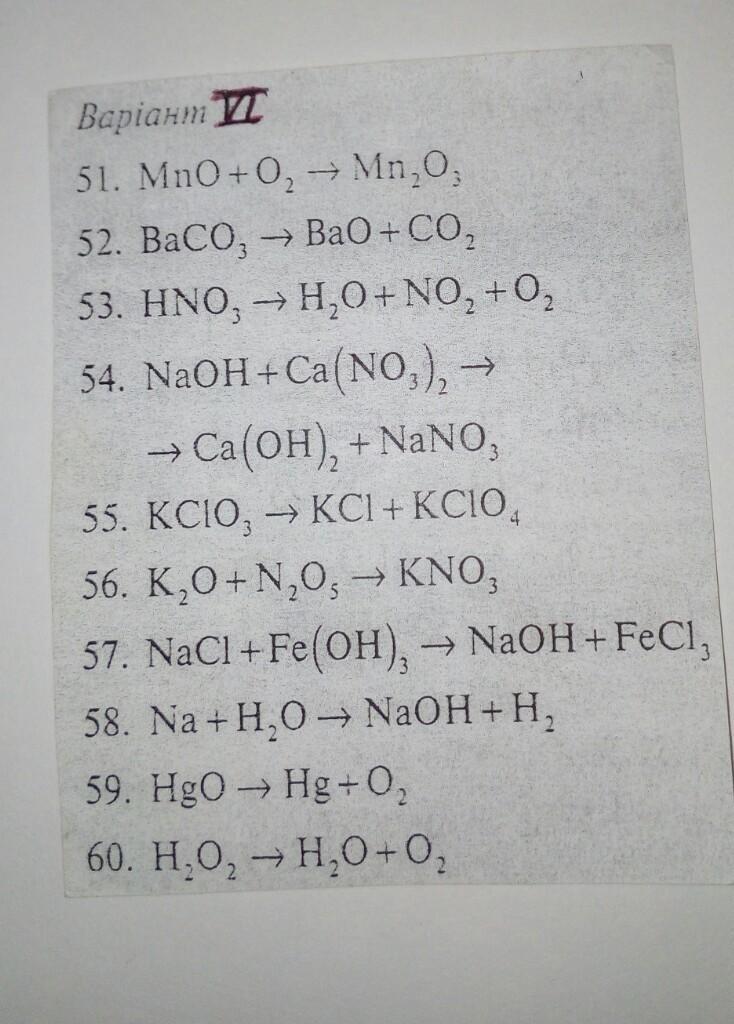 Варіант VI

51. $MnO + O_2 \rightarrow Mn_2O_3$

52. $BaCO_3 \rightarrow BaO + CO_2$

53. $HNO_3 \rightarrow H_2O + NO_2 + O_2$

54. $NaOH + Ca(NO_3)_2 \rightarrow$
$\rightarrow Ca(OH)_2 + NaNO_3$

55. $KClO_3 \rightarrow KCl + KClO_4$

56. $K_2O + N_2O_5 \rightarrow KNO_3$

57. $NaCl + Fe(OH)_3 \rightarrow NaOH + FeCl_3$

58. $Na + H_2O \rightarrow NaOH + H_2$

59. $HgO \rightarrow Hg + O_2$

60. $H_2O_2 \rightarrow H_2O + O_2$